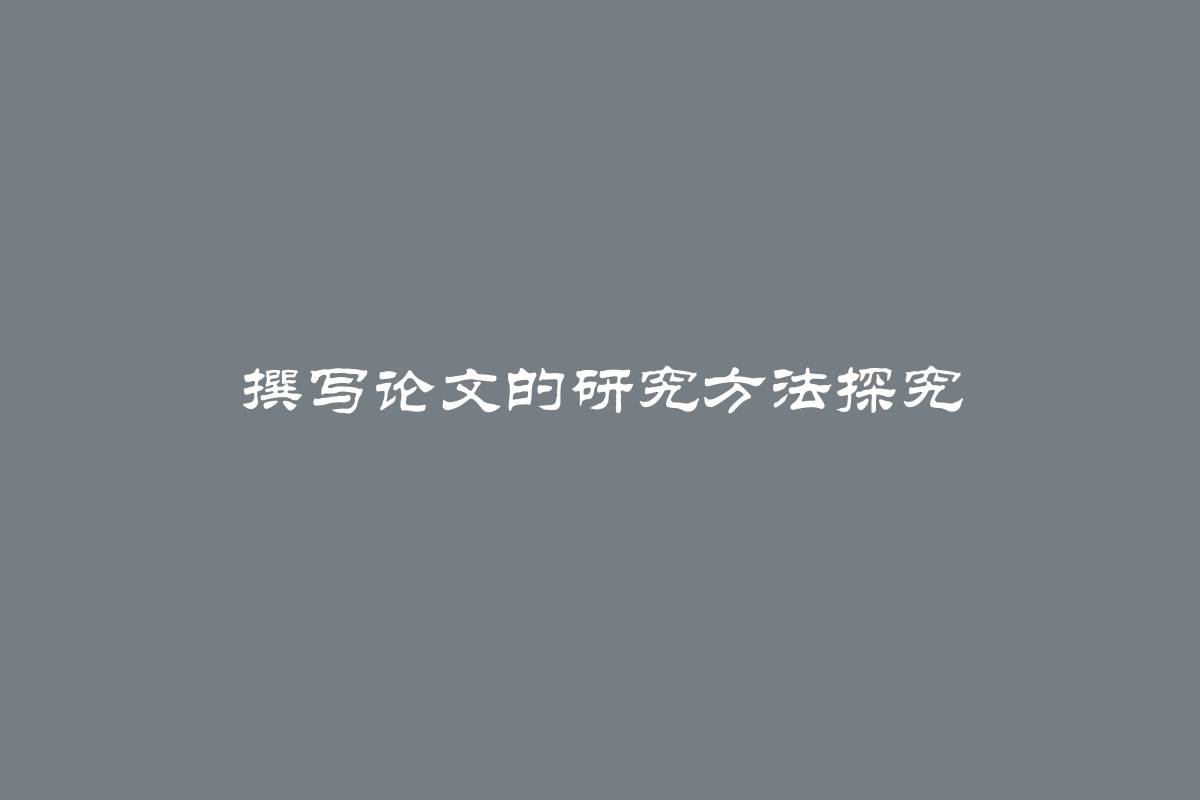 撰写论文的研究方法探究